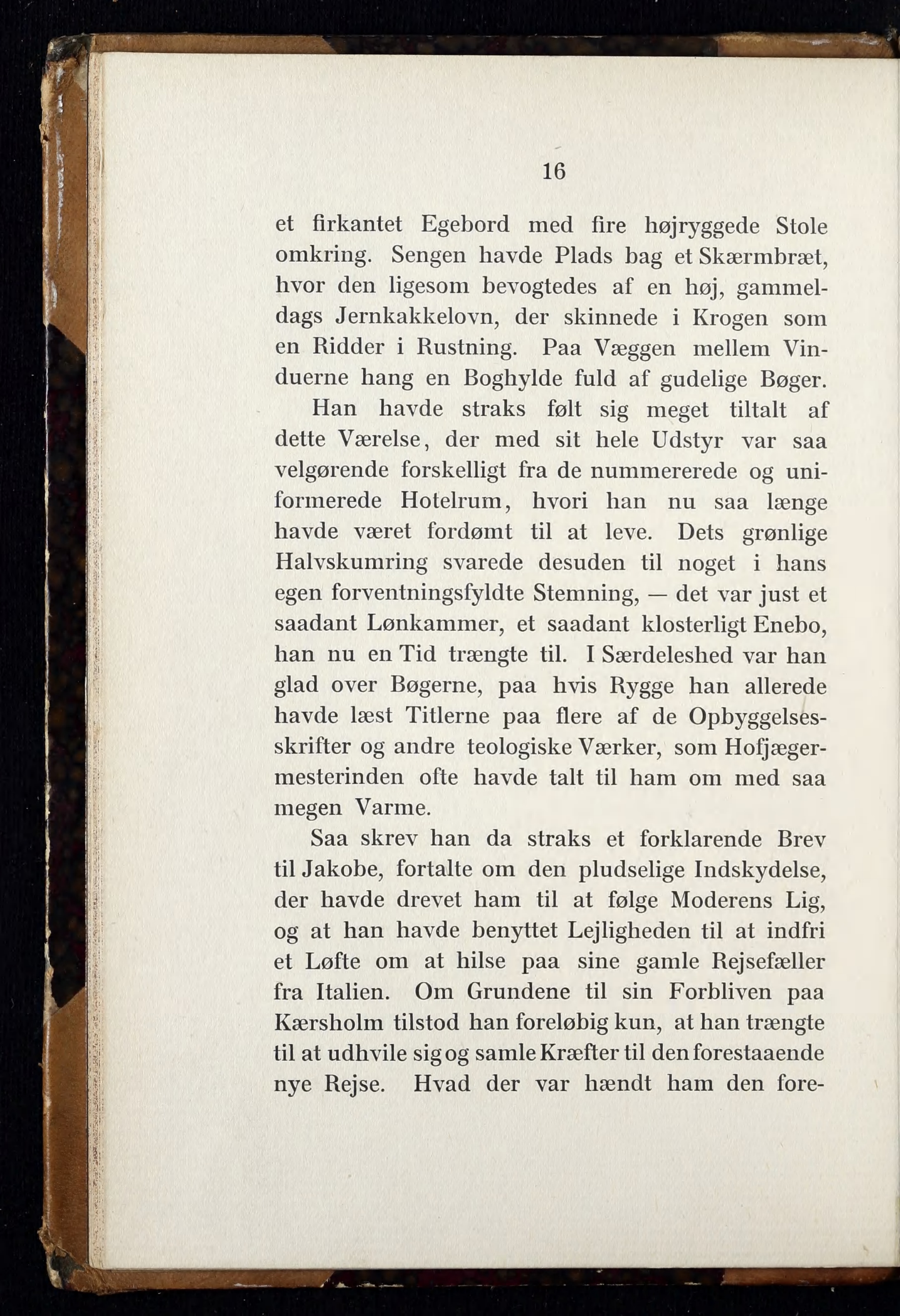 16

et firkantet Egebord med fire højryggede Stole omkring. Sengen havde Plads bag et Skærmbræt, hvor den ligesom bevogtedes af en høj, gammeldags Jernkakkelovn, der skinnede i Krogen som en Ridder i Rustning. Paa Væggen mellem Vinduerne hang en Boghylde fuld af gudelige Bøger.

Han havde straks følt sig meget tiltalt af dette Værelse, der med sit hele Udstyr var saa velgørende forskelligt fra de nummererede og uniformerede Hotelrum, hvori han nu saa længe havde været fordømt til at leve. Dets grønlige Halvskumring svarede desuden til noget i hans egen forventningsfyldte Stemning, — det var just et saadant Lønkammer, et saadant klosterligt Enebo, han nu en Tid trængte til. I Særdeleshed var han glad over Bøgerne, paa hvis Rygge han allerede havde læst Titlerne paa flere af de Opbyggelsesskrifter og andre teologiske Værker, som Hofjægermesterinden ofte havde talt til ham om med saa megen Varme.

Saa skrev han da straks et forklarende Brev til Jakobe, fortalte om den pludselige Indskydelse, der havde drevet ham til at følge Moderens Lig, og at han havde benyttet Lejligheden til at indfri et Løfte om at hilse paa sine gamle Rejsefæller fra Italien. Om Grundene til sin Forbliven paa Kærsholm tilstod han foreløbig kun, at han trængte til at udhvile sig og samle Kræfter til den forestaaende nye Rejse. Hvad der var hændt ham den fore-